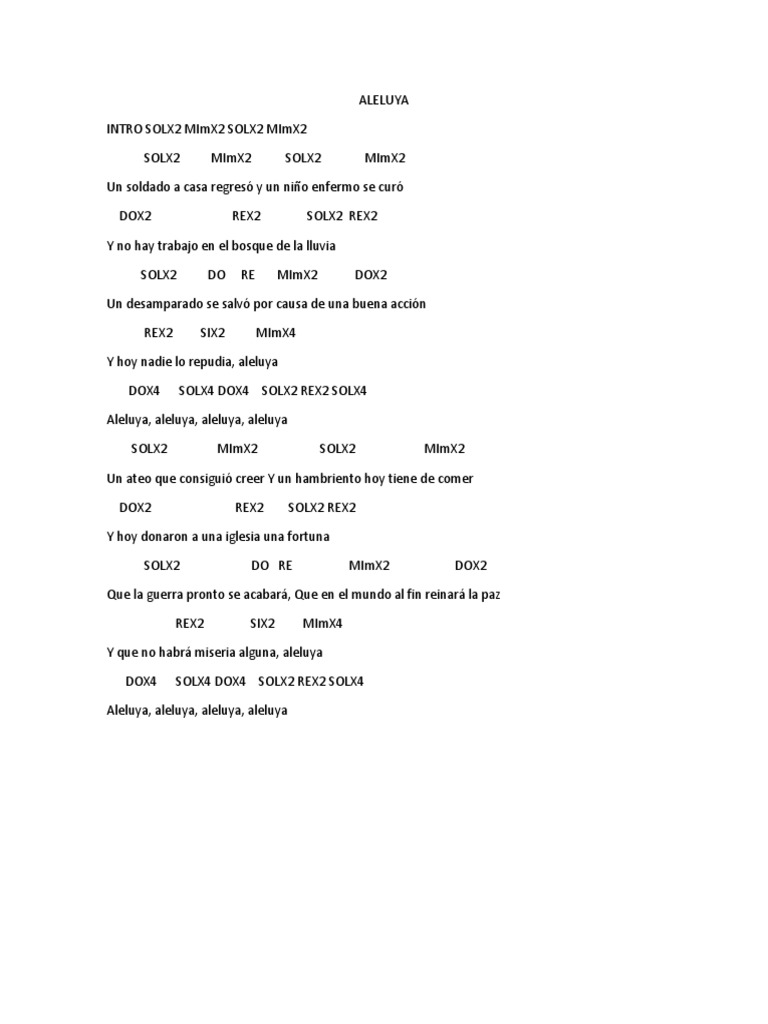 ALELUYA

INTRO SOLX2 MImX2 SOLX2 MImX2

SOLX2 MImX2 SOLX2 MImX2

Un soldado a casa regresó y un niño enfermo se curó

DOX2 REX2 SOLX2 REX2

Y no hay trabajo en el bosque de la lluvia

SOLX2 DO RE MImX2 DOX2

Un desamparado se salvó por causa de una buena acción

REX2 SIX2 MImX4

Y hoy nadie lo repudia, aleluya

DOX4 SOLX4 DOX4 SOLX2 REX2 SOLX4

Aleluya, aleluya, aleluya, aleluya

SOLX2 MImX2 SOLX2 MImX2

Un ateo que consiguió creer Y un hambriento hoy tiene de comer

DOX2 REX2 SOLX2 REX2

Y hoy donaron a una iglesia una fortuna

SOLX2 DO RE MImX2 DOX2

Que la guerra pronto se acabará, Que en el mundo al fin reinará la paz

REX2 SIX2 MImX4

Y que no habrá miseria alguna, aleluya

DOX4 SOLX4 DOX4 SOLX2 REX2 SOLX4

Aleluya, aleluya, aleluya, aleluya